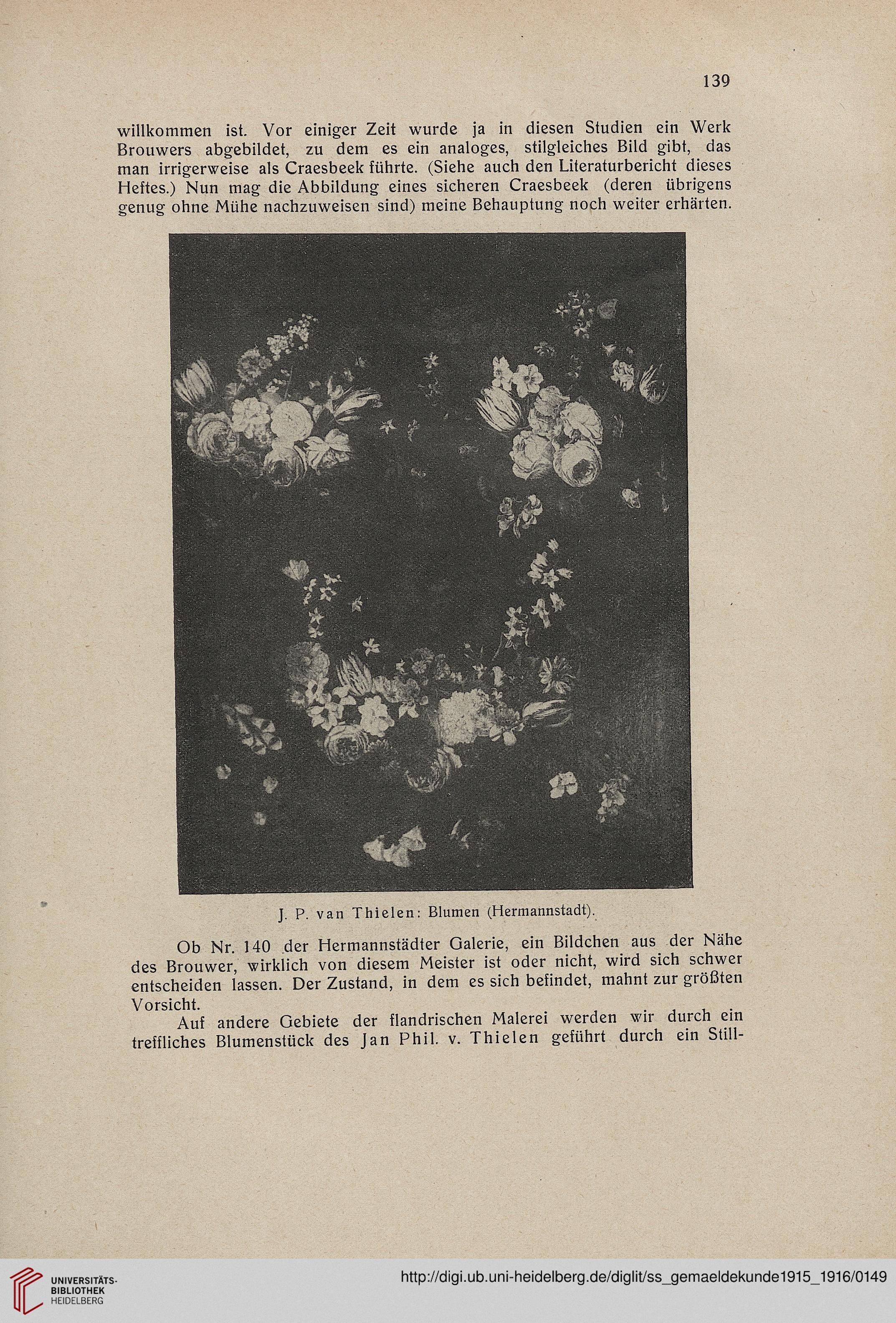 139

willkommen ist. Vor einiger Zeit wurde ja in diesen Studien ein Werk Brouwers abgebildet, zu dem es ein analoges, stilgleiches Bild gibt, das man irrigerweise als Craesbeek führte. (Siehe auch den Literaturbericht dieses Heftes.) Nun mag die Abbildung eines sicheren Craesbeek (deren übrigens genug ohne Mühe nachzuweisen sind) meine Behauptung noch weiter erhärten.

J. P. van Thielen: Blumen (Hermannstadt).

Ob Nr. 140 der Hermannstädter Galerie, ein Bildchen aus der Nähe des Brouwer, wirklich von diesem Meister ist oder nicht, wird sich schwer entscheiden lassen. Der Zustand, in dem es sich befindet, mahnt zur größten Vorsicht.

Auf andere Gebiete der flandrischen Malerei werden wir durch ein treffliches Blumenstück des Jan Phil. v. Thielen geführt durch ein Still-

UNIVERSITÄTS-BIBLIOTHEK HEIDELBERG

http://digi.ub.uni-heidelberg.de/diglit/ss_gemaeldekunde1915_1916/0149